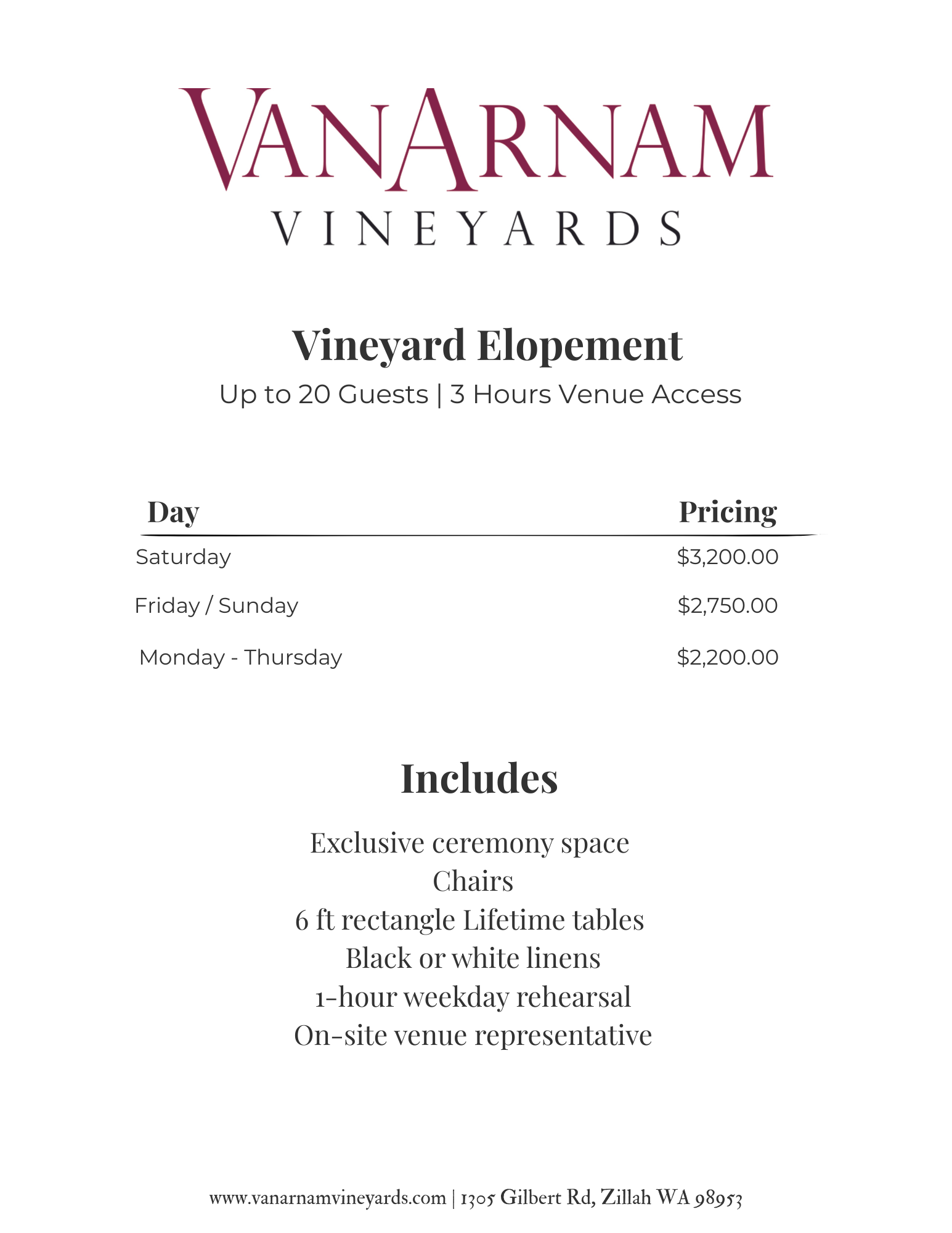 VANARNAM
VINEYARDS

Vineyard Elopement
Up to 20 Guests | 3 Hours Venue Access

| Day | Pricing |
|---|---|
| Saturday | $3,200.00 |
| Friday / Sunday | $2,750.00 |
| Monday - Thursday | $2,200.00 |

Includes

Exclusive ceremony space
Chairs
6 ft rectangle Lifetime tables
Black or white linens
1-hour weekday rehearsal
On-site venue representative

www.vanarnamvineyards.com | 1305 Gilbert Rd, Zillah WA 98953